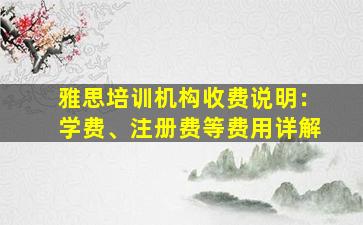 雅思培训机构收费说明：
学费、注册费等费用详解